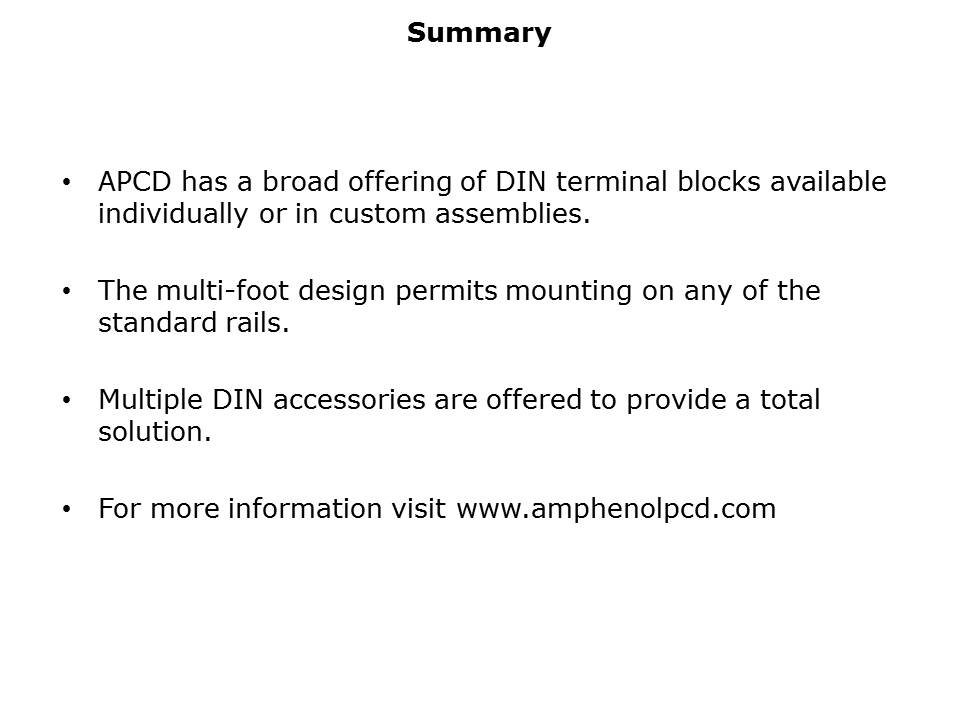 Summary

• APCD has a broad offering of DIN terminal blocks available individually or in custom assemblies.

• The multi-foot design permits mounting on any of the standard rails.

• Multiple DIN accessories are offered to provide a total solution.

• For more information visit www.amphenolpcd.com